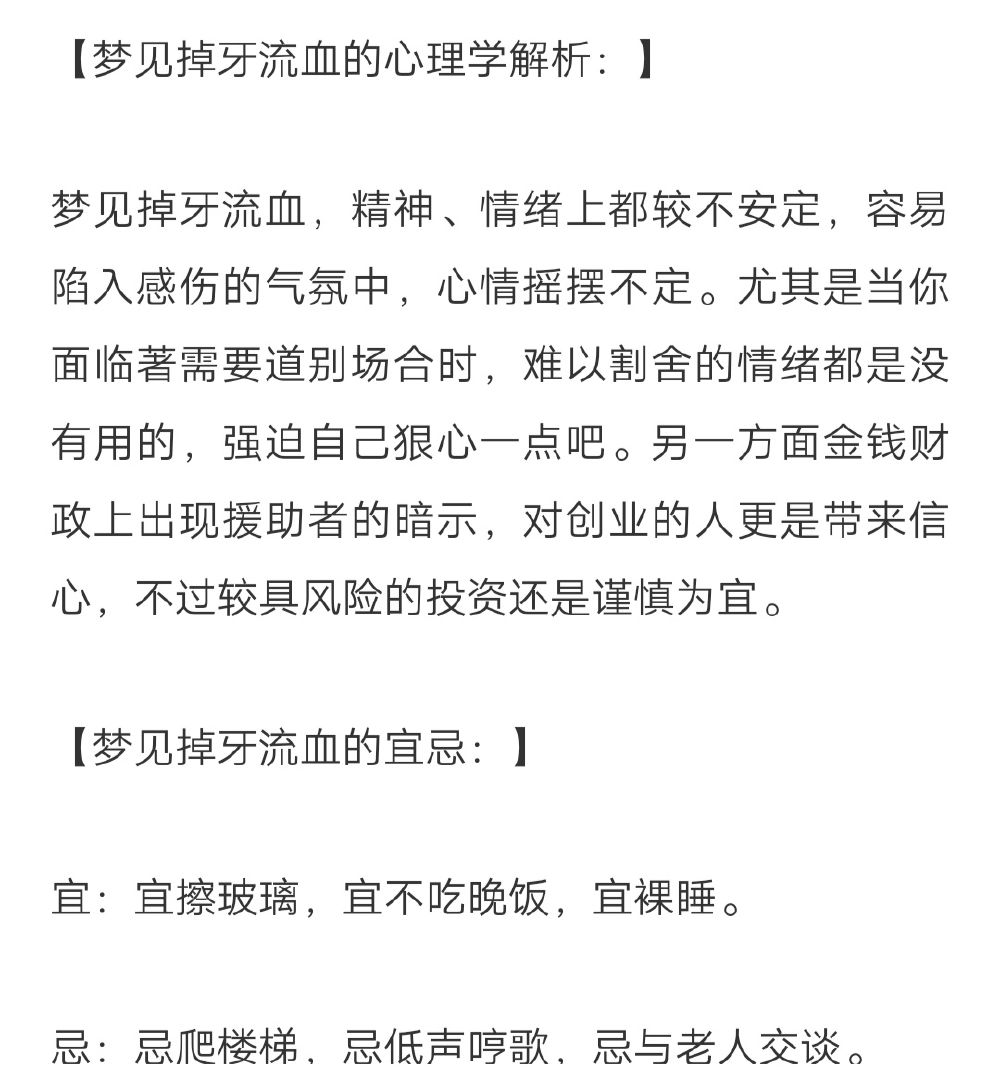 【梦见掉牙流血的心理学解析：】

梦见掉牙流血，精神、情绪上都较不安定，容易陷入感伤的气氛中，心情摇摆不定。尤其是当你面临著需要道别场合时，难以割舍的情绪都是没有用的，强迫自己狠心一点吧。另一方面金钱财政上出现援助者的暗示，对创业的人更是带来信心，不过较具风险的投资还是谨慎为宜。

【梦见掉牙流血的宜忌：】

宜：宜擦玻璃，宜不吃晚饭，宜裸睡。

忌：忌爬楼梯，忌低声哼歌，忌与老人交谈。